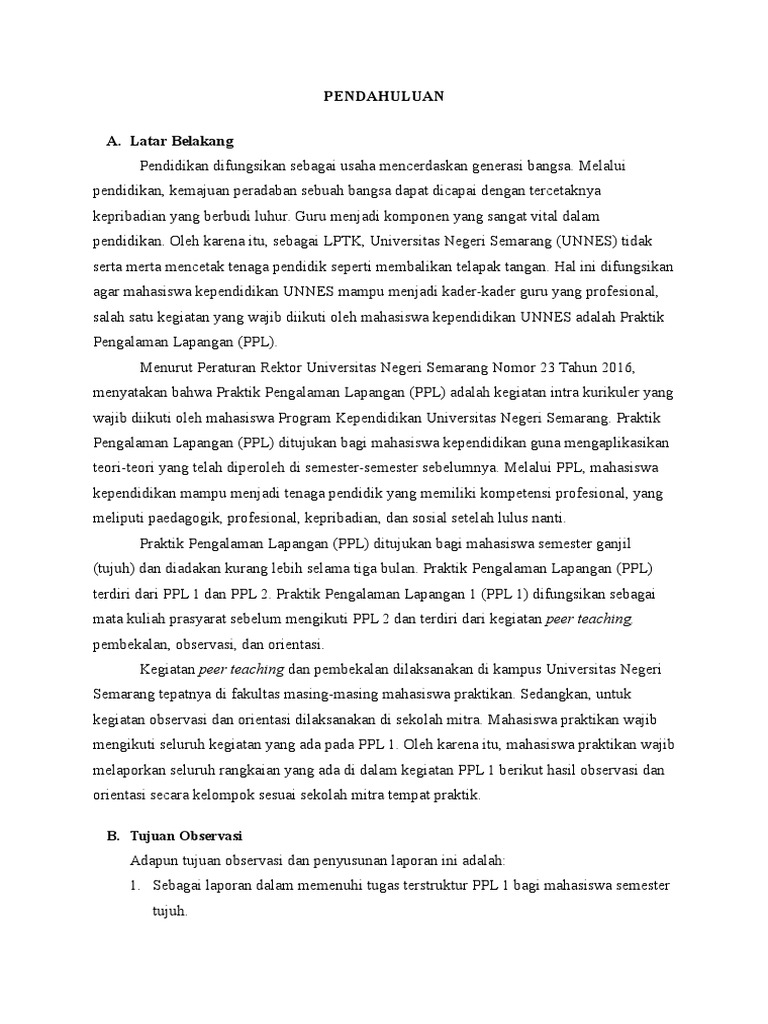 PENDAHULUAN

A. Latar Belakang

Pendidikan difungsikan sebagai usaha mencerdaskan generasi bangsa. Melalui pendidikan, kemajuan peradaban sebuah bangsa dapat dicapai dengan tercetaknya kepribadian yang berbudi luhur. Guru menjadi komponen yang sangat vital dalam pendidikan. Oleh karena itu, sebagai LPTK, Universitas Negeri Semarang (UNNES) tidak serta merta mencetak tenaga pendidik seperti membalikan telapak tangan. Hal ini difungsikan agar mahasiswa kependidikan UNNES mampu menjadi kader-kader guru yang profesional, salah satu kegiatan yang wajib diikuti oleh mahasiswa kependidikan UNNES adalah Praktik Pengalaman Lapangan (PPL).

Menurut Peraturan Rektor Universitas Negeri Semarang Nomor 23 Tahun 2016, menyatakan bahwa Praktik Pengalaman Lapangan (PPL) adalah kegiatan intra kurikuler yang wajib diikuti oleh mahasiswa Program Kependidikan Universitas Negeri Semarang. Praktik Pengalaman Lapangan (PPL) ditujukan bagi mahasiswa kependidikan guna mengaplikasikan teori-teori yang telah diperoleh di semester-semester sebelumnya. Melalui PPL, mahasiswa kependidikan mampu menjadi tenaga pendidik yang memiliki kompetensi profesional, yang meliputi paedagogik, profesional, kepribadian, dan sosial setelah lulus nanti.

Praktik Pengalaman Lapangan (PPL) ditujukan bagi mahasiswa semester ganjil (tujuh) dan diadakan kurang lebih selama tiga bulan. Praktik Pengalaman Lapangan (PPL) terdiri dari PPL 1 dan PPL 2. Praktik Pengalaman Lapangan 1 (PPL 1) difungsikan sebagai mata kuliah prasyarat sebelum mengikuti PPL 2 dan terdiri dari kegiatan peer teaching, pembekalan, observasi, dan orientasi.

Kegiatan peer teaching dan pembekalan dilaksanakan di kampus Universitas Negeri Semarang tepatnya di fakultas masing-masing mahasiswa praktikan. Sedangkan, untuk kegiatan observasi dan orientasi dilaksanakan di sekolah mitra. Mahasiswa praktikan wajib mengikuti seluruh kegiatan yang ada pada PPL 1. Oleh karena itu, mahasiswa praktikan wajib melaporkan seluruh rangkaian yang ada di dalam kegiatan PPL 1 berikut hasil observasi dan orientasi secara kelompok sesuai sekolah mitra tempat praktik.

B. Tujuan Observasi

Adapun tujuan observasi dan penyusunan laporan ini adalah:

1. Sebagai laporan dalam memenuhi tugas terstruktur PPL 1 bagi mahasiswa semester tujuh.